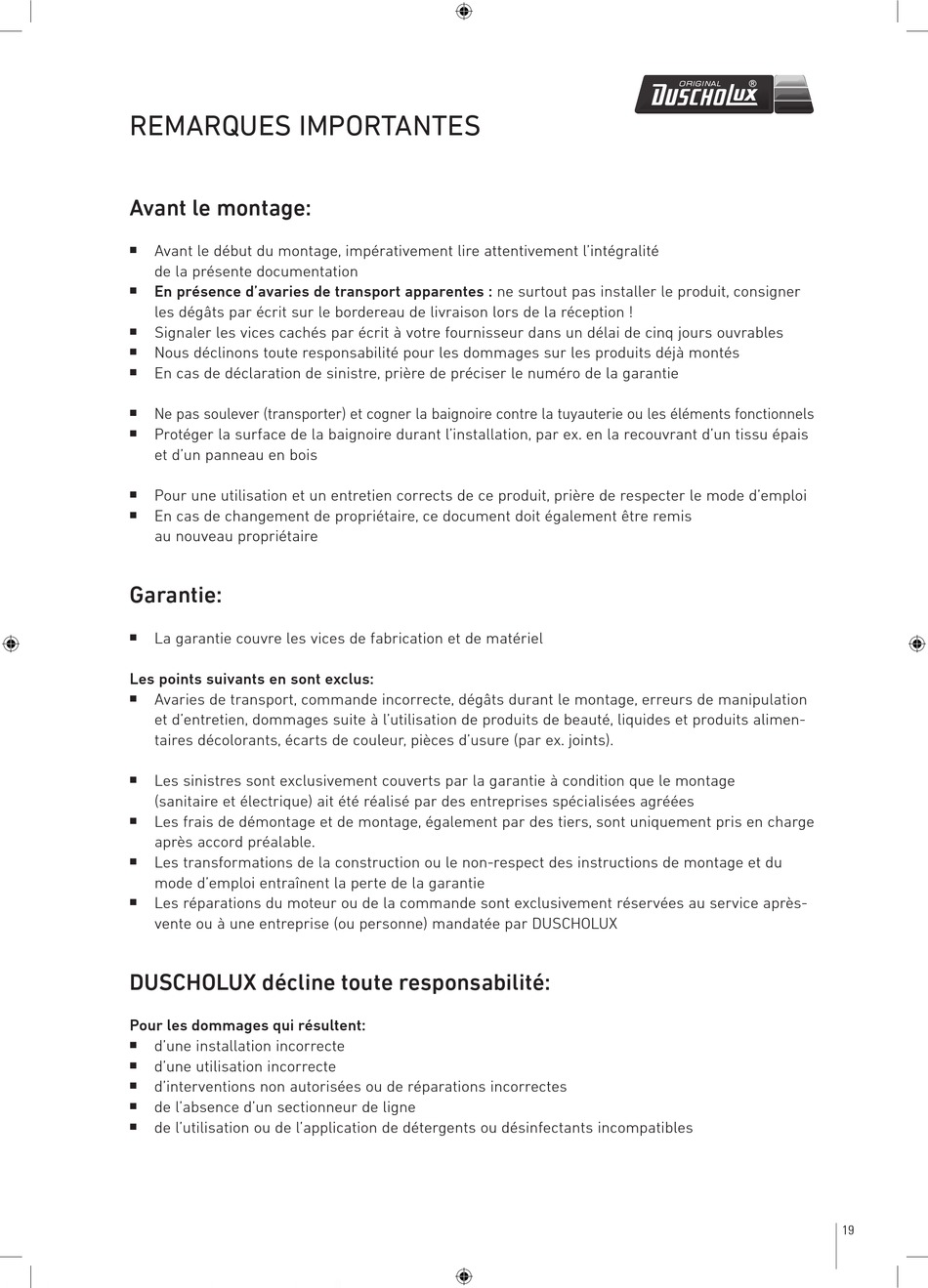 ORIGINAL DUSCHOLUX ®

REMARQUES IMPORTANTES

Avant le montage:

■ Avant le début du montage, impérativement lire attentivement l'intégralité de la présente documentation
■ En présence d'avaries de transport apparentes : ne surtout pas installer le produit, consigner les dégâts par écrit sur le bordereau de livraison lors de la réception !
■ Signaler les vices cachés par écrit à votre fournisseur dans un délai de cinq jours ouvrables
■ Nous déclinons toute responsabilité pour les dommages sur les produits déjà montés
■ En cas de déclaration de sinistre, prière de préciser le numéro de la garantie

■ Ne pas soulever (transporter) et cogner la baignoire contre la tuyauterie ou les éléments fonctionnels
■ Protéger la surface de la baignoire durant l'installation, par ex. en la recouvrant d'un tissu épais et d'un panneau en bois

■ Pour une utilisation et un entretien corrects de ce produit, prière de respecter le mode d'emploi
■ En cas de changement de propriétaire, ce document doit également être remis au nouveau propriétaire

Garantie:

■ La garantie couvre les vices de fabrication et de matériel

Les points suivants en sont exclus:
■ Avaries de transport, commande incorrecte, dégâts durant le montage, erreurs de manipulation et d'entretien, dommages suite à l'utilisation de produits de beauté, liquides et produits alimentaires décolorants, écarts de couleur, pièces d'usure (par ex. joints).

■ Les sinistres sont exclusivement couverts par la garantie à condition que le montage (sanitaire et électrique) ait été réalisé par des entreprises spécialisées agréées
■ Les frais de démontage et de montage, également par des tiers, sont uniquement pris en charge après accord préalable.
■ Les transformations de la construction ou le non-respect des instructions de montage et du mode d'emploi entraînent la perte de la garantie
■ Les réparations du moteur ou de la commande sont exclusivement réservées au service après-vente ou à une entreprise (ou personne) mandatée par DUSCHOLUX

DUSCHOLUX décline toute responsabilité:

Pour les dommages qui résultent:
■ d'une installation incorrecte
■ d'une utilisation incorrecte
■ d'interventions non autorisées ou de réparations incorrectes
■ de l'absence d'un sectionneur de ligne
■ de l'utilisation ou de l'application de détergents ou désinfectants incompatibles

19